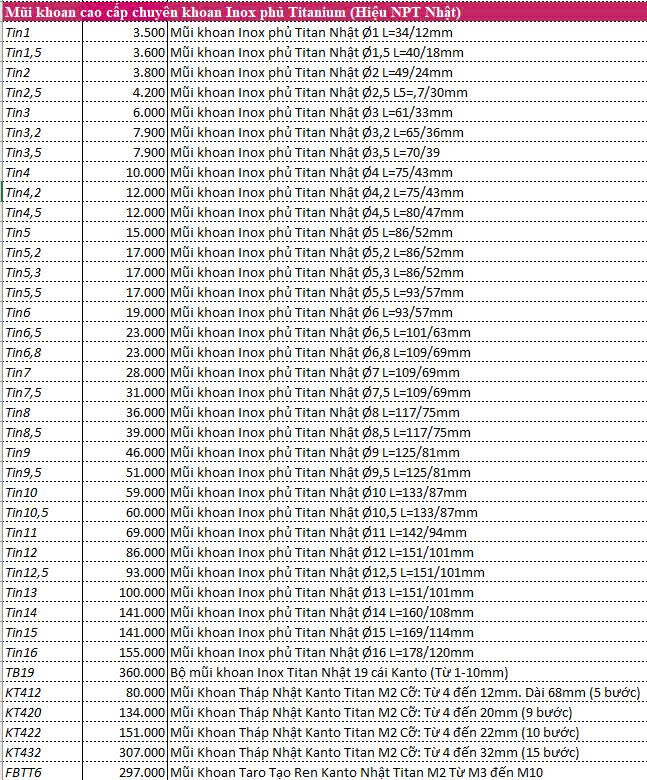 Mũi khoan cao cấp chuyên khoan Inox phủ Titanium (Hiệu NPT Nhật)

| | | |
|---|---|---|
| Tin1 | 3.500 | Mũi khoan Inox phủ Titan Nhật Ø1 L=34/12mm |
| Tin1,5 | 3.600 | Mũi khoan Inox phủ Titan Nhật Ø1,5 L=40/18mm |
| Tin2 | 3.800 | Mũi khoan Inox phủ Titan Nhật Ø2 L=49/24mm |
| Tin2,5 | 4.200 | Mũi khoan Inox phủ Titan Nhật Ø2,5 L5=,7/30mm |
| Tin3 | 6.000 | Mũi khoan Inox phủ Titan Nhật Ø3 L=61/33mm |
| Tin3,2 | 7.900 | Mũi khoan Inox phủ Titan Nhật Ø3,2 L=65/36mm |
| Tin3,5 | 7.900 | Mũi khoan Inox phủ Titan Nhật Ø3,5 L=70/39 |
| Tin4 | 10.000 | Mũi khoan Inox phủ Titan Nhật Ø4 L=75/43mm |
| Tin4,2 | 12.000 | Mũi khoan Inox phủ Titan Nhật Ø4,2 L=75/43mm |
| Tin4,5 | 12.000 | Mũi khoan Inox phủ Titan Nhật Ø4,5 L=80/47mm |
| Tin5 | 15.000 | Mũi khoan Inox phủ Titan Nhật Ø5 L=86/52mm |
| Tin5,2 | 17.000 | Mũi khoan Inox phủ Titan Nhật Ø5,2 L=86/52mm |
| Tin5,3 | 17.000 | Mũi khoan Inox phủ Titan Nhật Ø5,3 L=86/52mm |
| Tin5,5 | 17.000 | Mũi khoan Inox phủ Titan Nhật Ø5,5 L=93/57mm |
| Tin6 | 19.000 | Mũi khoan Inox phủ Titan Nhật Ø6 L=93/57mm |
| Tin6,5 | 23.000 | Mũi khoan Inox phủ Titan Nhật Ø6,5 L=101/63mm |
| Tin6,8 | 23.000 | Mũi khoan Inox phủ Titan Nhật Ø6,8 L=109/69mm |
| Tin7 | 28.000 | Mũi khoan Inox phủ Titan Nhật Ø7 L=109/69mm |
| Tin7,5 | 31.000 | Mũi khoan Inox phủ Titan Nhật Ø7,5 L=109/69mm |
| Tin8 | 36.000 | Mũi khoan Inox phủ Titan Nhật Ø8 L=117/75mm |
| Tin8,5 | 39.000 | Mũi khoan Inox phủ Titan Nhật Ø8,5 L=117/75mm |
| Tin9 | 46.000 | Mũi khoan Inox phủ Titan Nhật Ø9 L=125/81mm |
| Tin9,5 | 51.000 | Mũi khoan Inox phủ Titan Nhật Ø9,5 L=125/81mm |
| Tin10 | 59.000 | Mũi khoan Inox phủ Titan Nhật Ø10 L=133/87mm |
| Tin10,5 | 60.000 | Mũi khoan Inox phủ Titan Nhật Ø10,5 L=133/87mm |
| Tin11 | 69.000 | Mũi khoan Inox phủ Titan Nhật Ø11 L=142/94mm |
| Tin12 | 86.000 | Mũi khoan Inox phủ Titan Nhật Ø12 L=151/101mm |
| Tin12,5 | 93.000 | Mũi khoan Inox phủ Titan Nhật Ø12,5 L=151/101mm |
| Tin13 | 100.000 | Mũi khoan Inox phủ Titan Nhật Ø13 L=151/101mm |
| Tin14 | 141.000 | Mũi khoan Inox phủ Titan Nhật Ø14 L=160/108mm |
| Tin15 | 141.000 | Mũi khoan Inox phủ Titan Nhật Ø15 L=169/114mm |
| Tin16 | 155.000 | Mũi khoan Inox phủ Titan Nhật Ø16 L=178/120mm |
| TB19 | 360.000 | Bộ mũi khoan Inox Titan Nhật 19 cái Kanto (Từ 1-10mm) |
| KT412 | 80.000 | Mũi Khoan Tháp Nhật Kanto Titan M2 Cỡ: Từ 4 đến 12mm. Dài 68mm (5 bước) |
| KT420 | 134.000 | Mũi Khoan Tháp Nhật Kanto Titan M2 Cỡ: Từ 4 đến 20mm (9 bước) |
| KT422 | 151.000 | Mũi Khoan Tháp Nhật Kanto Titan M2 Cỡ: Từ 4 đến 22mm (10 bước) |
| KT432 | 307.000 | Mũi Khoan Tháp Nhật Kanto Titan M2 Cỡ: Từ 4 đến 32mm (15 bước) |
| FBTT6 | 297.000 | Mũi Khoan Taro Tạo Ren Kanto Nhật Titan M2 Từ M3 đến M10 |